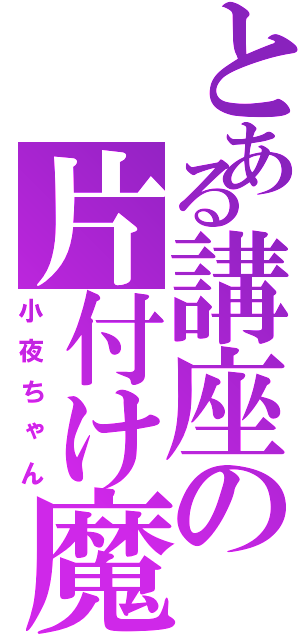 とある講座の片付け魔

小夜ちゃん